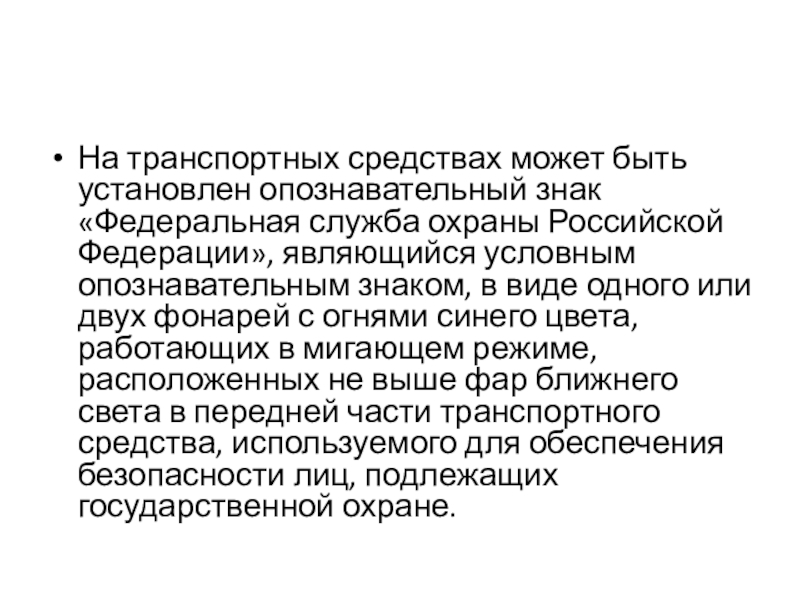 • На транспортных средствах может быть установлен опознавательный знак «Федеральная служба охраны Российской Федерации», являющийся условным опознавательным знаком, в виде одного или двух фонарей с огнями синего цвета, работающих в мигающем режиме, расположенных не выше фар ближнего света в передней части транспортного средства, используемого для обеспечения безопасности лиц, подлежащих государственной охране.